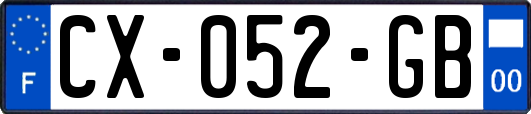 F

CX-052-GB

00